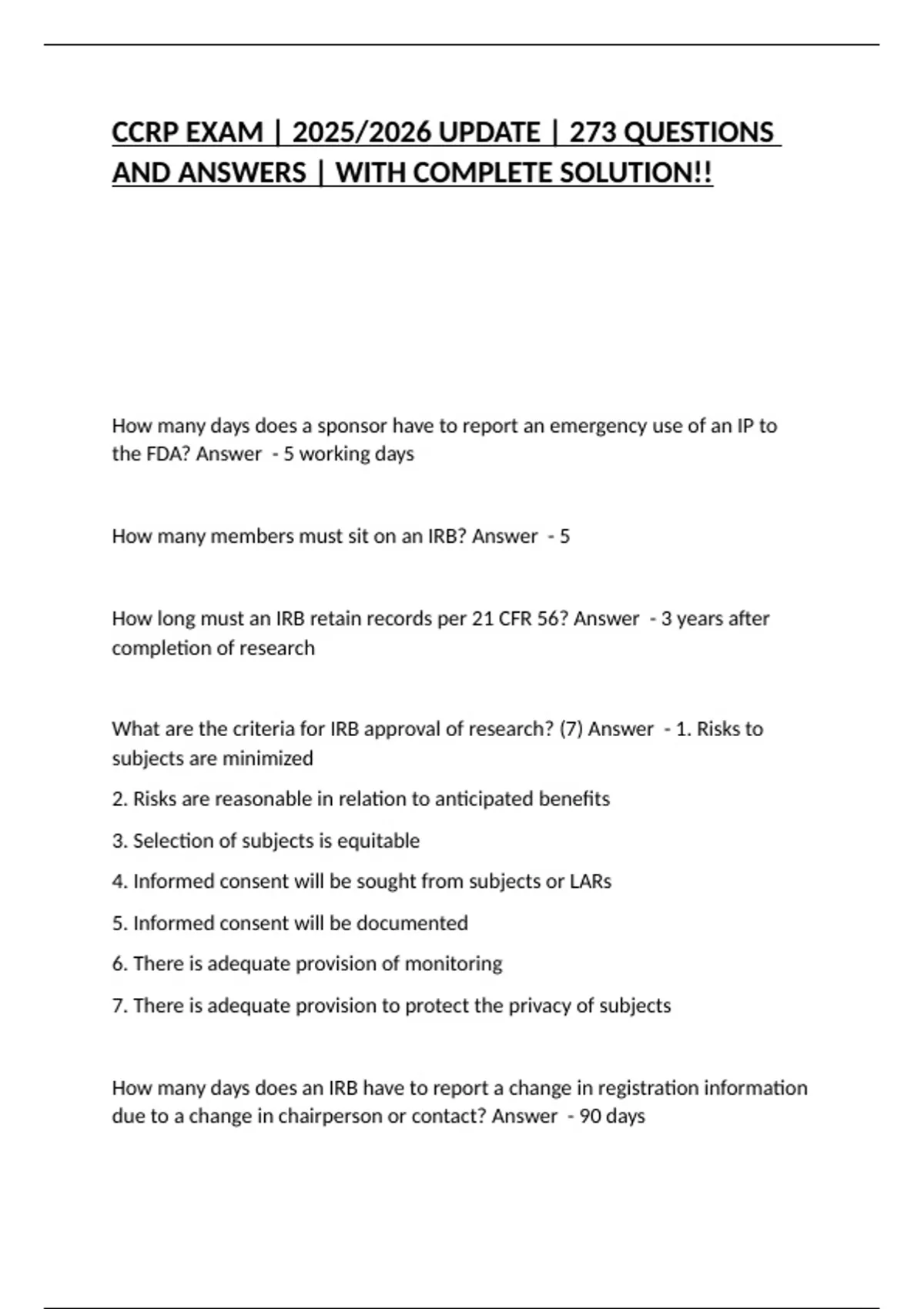 CCRP EXAM | 2025/2026 UPDATE | 273 QUESTIONS AND ANSWERS | WITH COMPLETE SOLUTION!!

How many days does a sponsor have to report an emergency use of an IP to the FDA? Answer - 5 working days

How many members must sit on an IRB? Answer - 5

How long must an IRB retain records per 21 CFR 56? Answer - 3 years after completion of research

What are the criteria for IRB approval of research? (7) Answer - 1. Risks to subjects are minimized

2. Risks are reasonable in relation to anticipated benefits

3. Selection of subjects is equitable

4. Informed consent will be sought from subjects or LARs

5. Informed consent will be documented

6. There is adequate provision of monitoring

7. There is adequate provision to protect the privacy of subjects

How many days does an IRB have to report a change in registration information due to a change in chairperson or contact? Answer - 90 days